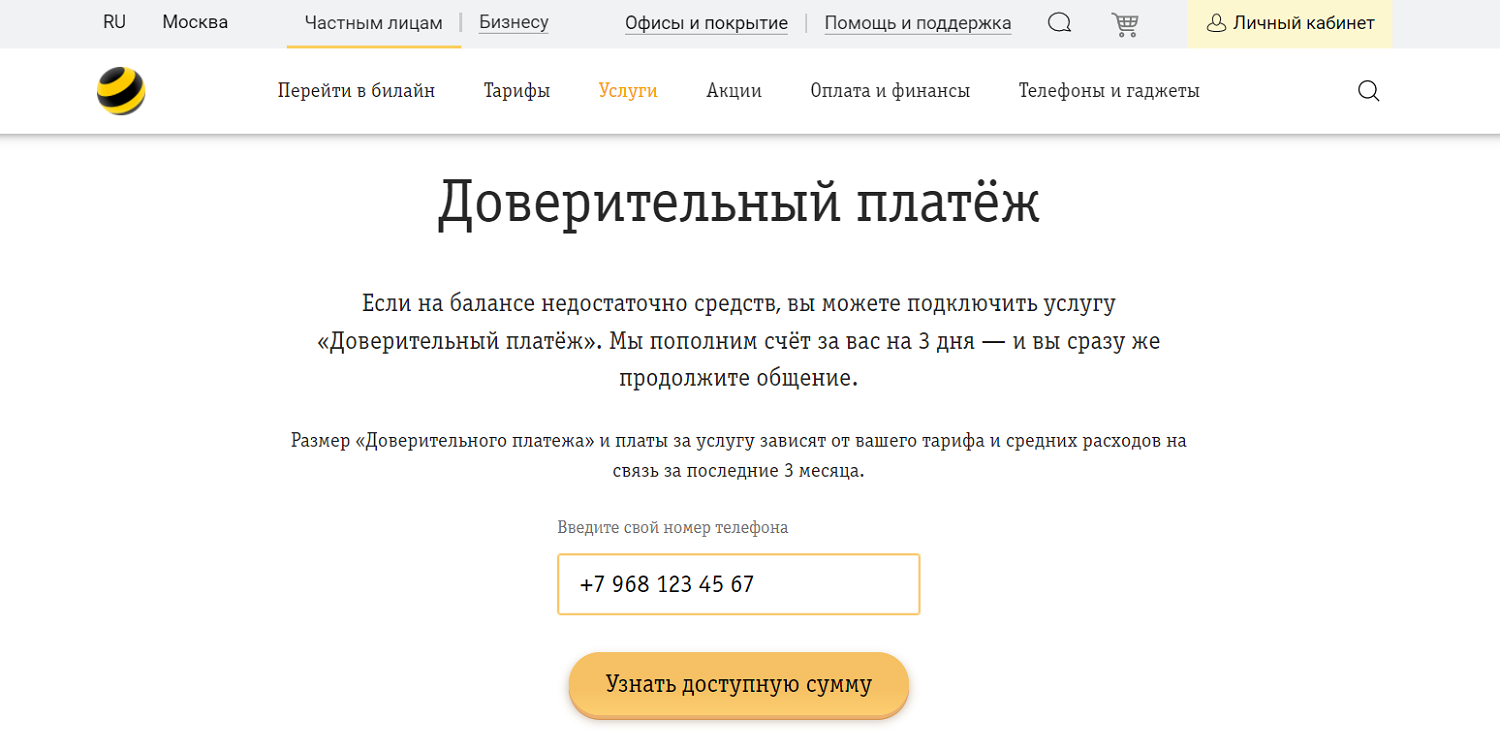 RU Москва Частным лицам | Бизнесу Офисы и покрытие | Помощь и поддержка Личный кабинет

Перейти в билайн Тарифы Услуги Акции Оплата и финансы Телефоны и гаджеты

Доверительный платёж

Если на балансе недостаточно средств, вы можете подключить услугу «Доверительный платёж». Мы пополним счёт за вас на 3 дня — и вы сразу же продолжите общение.

Размер «Доверительного платежа» и платы за услугу зависят от вашего тарифа и средних расходов на связь за последние 3 месяца.

Введите свой номер телефона

+7 968 123 45 67

Узнать доступную сумму